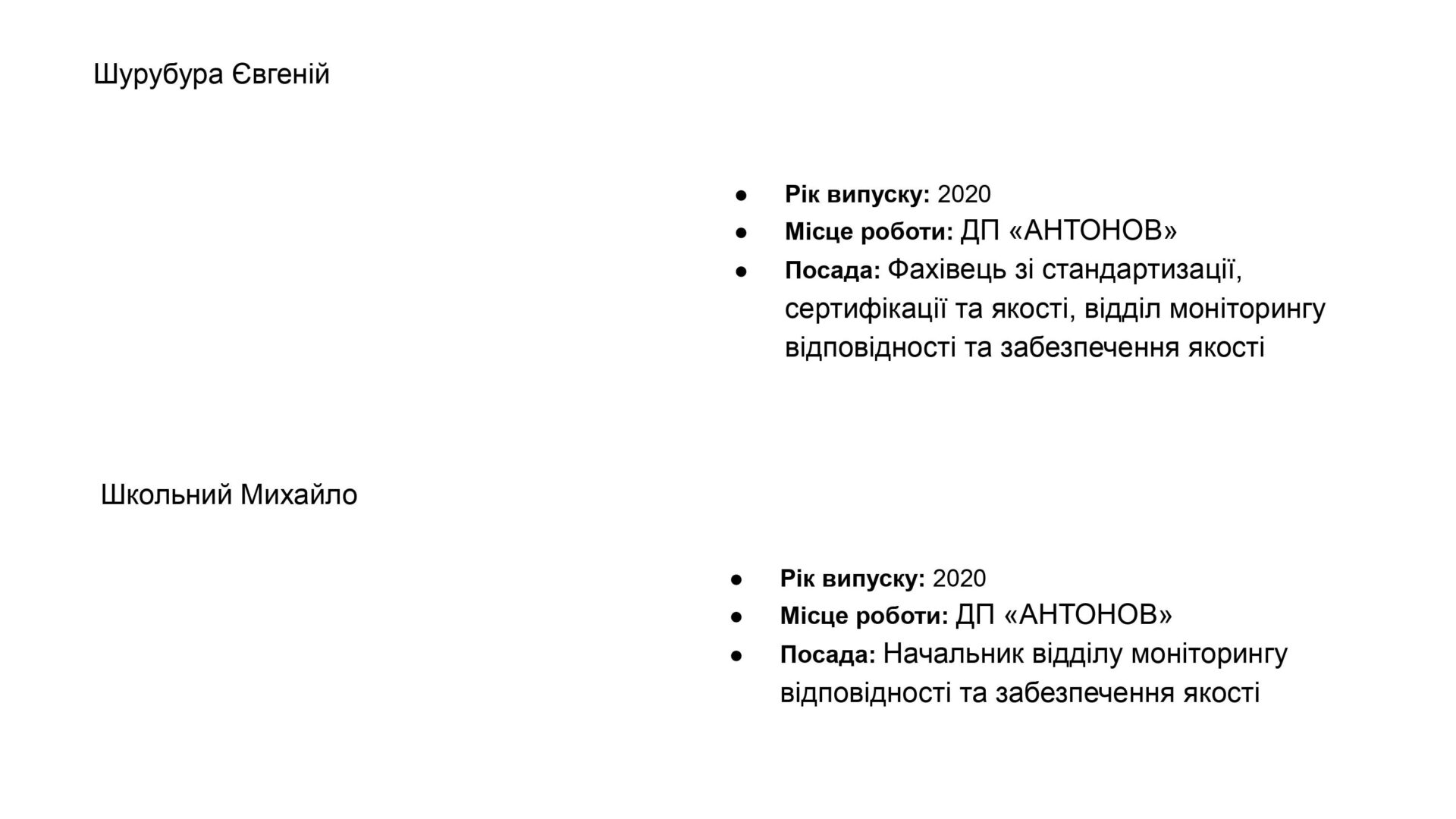 Шурубура Євгеній

• Рік випуску: 2020
• Місце роботи: ДП «АНТОНОВ»
• Посада: Фахівець зі стандартизації, сертифікації та якості, відділ моніторингу відповідності та забезпечення якості

Школьний Михайло

• Рік випуску: 2020
• Місце роботи: ДП «АНТОНОВ»
• Посада: Начальник відділу моніторингу відповідності та забезпечення якості